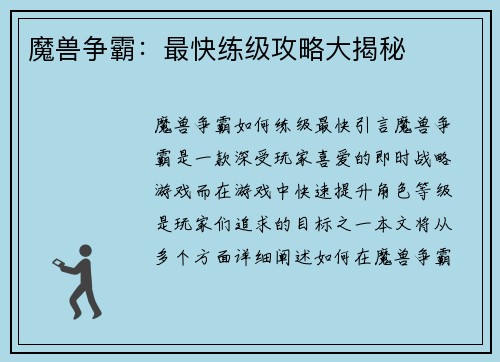 魔兽争霸：最快练级攻略大揭秘

魔兽争霸如何练级最快引言魔兽争霸是一款深受玩家喜爱的即时战略游戏而在游戏中快速提升角色等级是玩家们追求的目标之一本文将从多个方面详细阐述如何在魔兽争霸